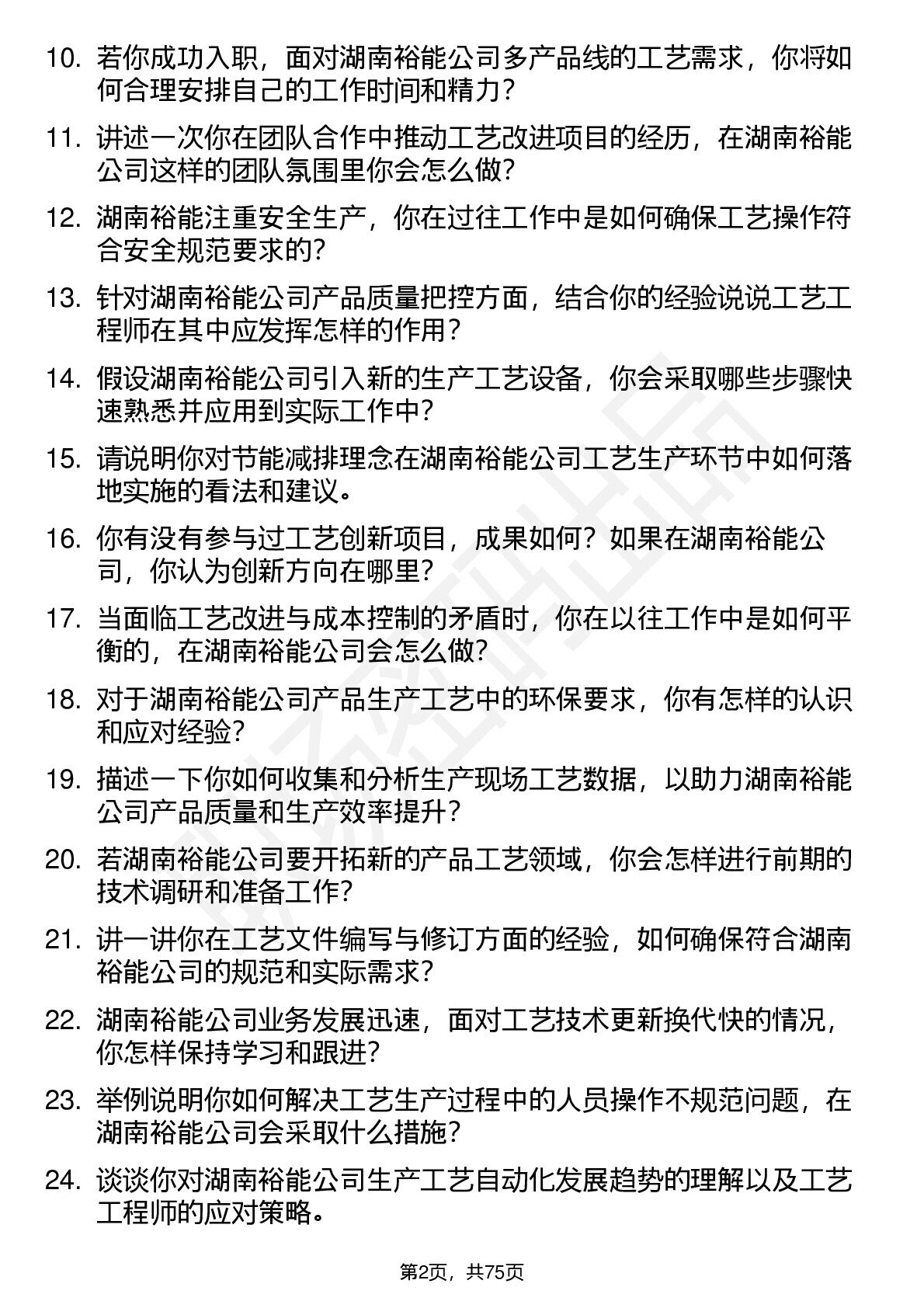 10. 若你成功入职，面对湖南裕能公司多产品线的工艺需求，你将如何合理安排自己的工作时间和精力？

11. 讲述一次你在团队合作中推动工艺改进项目的经历，在湖南裕能公司这样的团队氛围里你会怎么做？

12. 湖南裕能注重安全生产，你在过往工作中是如何确保工艺操作符合安全规范要求的？

13. 针对湖南裕能公司产品质量把控方面，结合你的经验说说工艺工程师在其中应发挥怎样的作用？

14. 假设湖南裕能公司引入新的生产工艺设备，你会采取哪些步骤快速熟悉并应用到实际工作中？

15. 请说明你对节能减排理念在湖南裕能公司工艺生产环节中如何落地实施的看法和建议。

16. 你有没有参与过工艺创新项目，成果如何？如果在湖南裕能公司，你认为创新方向在哪里？

17. 当面临工艺改进与成本控制的矛盾时，你在以往工作中是如何平衡的，在湖南裕能公司会怎么做？

18. 对于湖南裕能公司产品生产工艺中的环保要求，你有怎样的认识和应对经验？

19. 描述一下你如何收集和分析生产现场工艺数据，以助力湖南裕能公司产品质量和生产效率提升？

20. 若湖南裕能公司要开拓新的产品工艺领域，你会怎样进行前期的技术调研和准备工作？

21. 讲一讲你在工艺文件编写与修订方面的经验，如何确保符合湖南裕能公司的规范和实际需求？

22. 湖南裕能公司业务发展迅速，面对工艺技术更新换代快的情况，你怎样保持学习和跟进？

23. 举例说明你如何解决工艺生产过程中的人员操作不规范问题，在湖南裕能公司会采取什么措施？

24. 谈谈你对湖南裕能公司生产工艺自动化发展趋势的理解以及工艺工程师的应对策略。

第2页，共75页